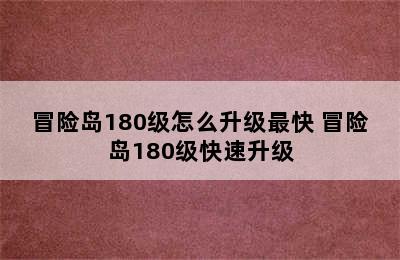 冒险岛180级怎么升级最快 冒险岛180级快速升级